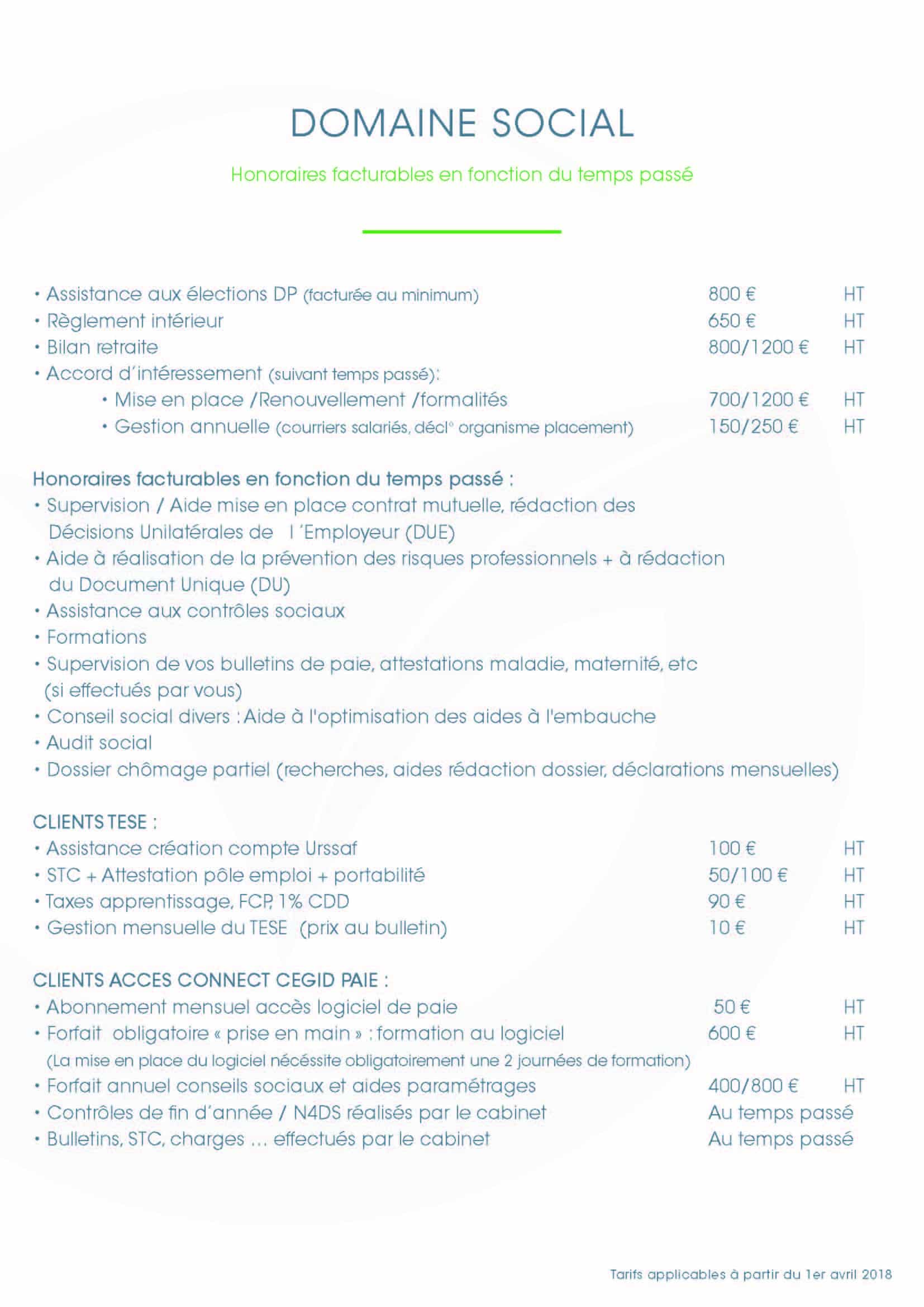 DOMAINE SOCIAL

Honoraires facturables en fonction du temps passé

• Assistance aux élections DP (facturée au minimum) 800 € HT
• Règlement intérieur 650 € HT
• Bilan retraite 800/1200 € HT
• Accord d'intéressement (suivant temps passé):
• Mise en place /Renouvellement /formalités 700/1200 € HT
• Gestion annuelle (courriers salariés, décl° organisme placement) 150/250 € HT

Honoraires facturables en fonction du temps passé :
• Supervision / Aide mise en place contrat mutuelle, rédaction des Décisions Unilatérales de l 'Employeur (DUE)
• Aide à réalisation de la prévention des risques professionnels + à rédaction du Document Unique (DU)
• Assistance aux contrôles sociaux
• Formations
• Supervision de vos bulletins de paie, attestations maladie, maternité, etc (si effectués par vous)
• Conseil social divers : Aide à l'optimisation des aides à l'embauche
• Audit social
• Dossier chômage partiel (recherches, aides rédaction dossier, déclarations mensuelles)

CLIENTS TESE :
• Assistance création compte Urssaf 100 € HT
• STC + Attestation pôle emploi + portabilité 50/100 € HT
• Taxes apprentissage, FCP, 1% CDD 90 € HT
• Gestion mensuelle du TESE (prix au bulletin) 10 € HT

CLIENTS ACCES CONNECT CEGID PAIE :
• Abonnement mensuel accès logiciel de paie 50 € HT
• Forfait obligatoire « prise en main » : formation au logiciel 600 € HT
(La mise en place du logiciel nécéssite obligatoirement une 2 journées de formation)
• Forfait annuel conseils sociaux et aides paramétrages 400/800 € HT
• Contrôles de fin d'année / N4DS réalisés par le cabinet Au temps passé
• Bulletins, STC, charges … effectués par le cabinet Au temps passé

Tarifs applicables à partir du 1er avril 2018